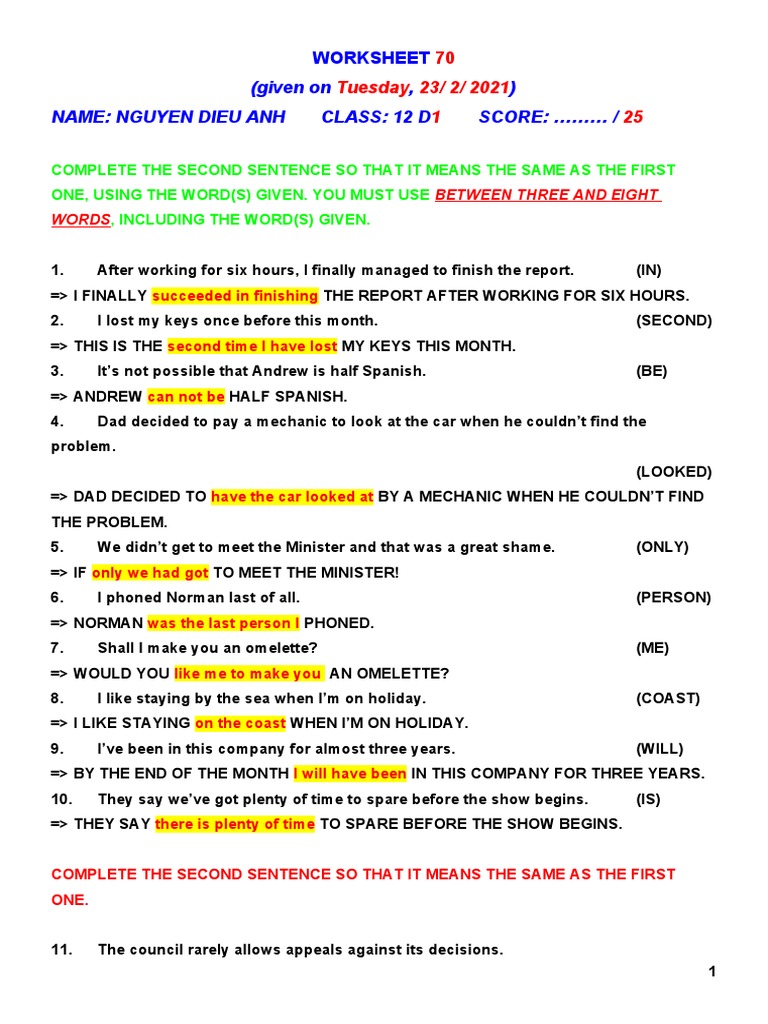 WORKSHEET 70
(given on Tuesday, 23/ 2/ 2021)
NAME: NGUYEN DIEU ANH CLASS: 12 D1 SCORE: ……… / 25

COMPLETE THE SECOND SENTENCE SO THAT IT MEANS THE SAME AS THE FIRST ONE, USING THE WORD(S) GIVEN. YOU MUST USE BETWEEN THREE AND EIGHT WORDS, INCLUDING THE WORD(S) GIVEN.

1. After working for six hours, I finally managed to finish the report. (IN)
=> I FINALLY succeeded in finishing THE REPORT AFTER WORKING FOR SIX HOURS.
2. I lost my keys once before this month. (SECOND)
=> THIS IS THE second time I have lost MY KEYS THIS MONTH.
3. It's not possible that Andrew is half Spanish. (BE)
=> ANDREW can not be HALF SPANISH.
4. Dad decided to pay a mechanic to look at the car when he couldn't find the problem. (LOOKED)
=> DAD DECIDED TO have the car looked at BY A MECHANIC WHEN HE COULDN'T FIND THE PROBLEM.
5. We didn't get to meet the Minister and that was a great shame. (ONLY)
=> IF only we had got TO MEET THE MINISTER!
6. I phoned Norman last of all. (PERSON)
=> NORMAN was the last person I PHONED.
7. Shall I make you an omelette? (ME)
=> WOULD YOU like me to make you AN OMELETTE?
8. I like staying by the sea when I'm on holiday. (COAST)
=> I LIKE STAYING on the coast WHEN I'M ON HOLIDAY.
9. I've been in this company for almost three years. (WILL)
=> BY THE END OF THE MONTH I will have been IN THIS COMPANY FOR THREE YEARS.
10. They say we've got plenty of time to spare before the show begins. (IS)
=> THEY SAY there is plenty of time TO SPARE BEFORE THE SHOW BEGINS.

COMPLETE THE SECOND SENTENCE SO THAT IT MEANS THE SAME AS THE FIRST ONE.

11. The council rarely allows appeals against its decisions.

1